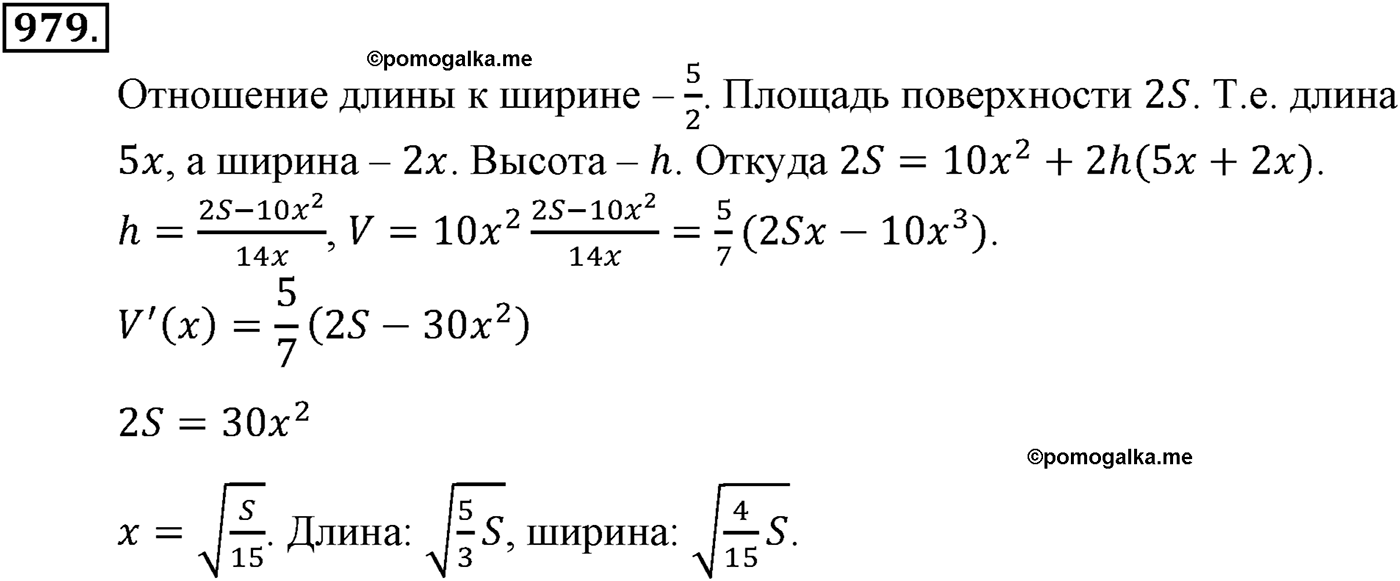 979.

©pomogalka.me

Отношение длины к ширине – $\frac{5}{2}$. Площадь поверхности $2S$. Т.е. длина $5x$, а ширина – $2x$. Высота – $h$. Откуда $2S = 10x^2 + 2h(5x + 2x)$.

$h = \frac{2S-10x^2}{14x}$, $V = 10x^2 \frac{2S-10x^2}{14x} = \frac{5}{7}(2Sx - 10x^3)$.

$V'(x) = \frac{5}{7}(2S - 30x^2)$

$2S = 30x^2$

©pomogalka.me

$x = \sqrt{\frac{S}{15}}$. Длина: $\sqrt{\frac{5}{3}S}$, ширина: $\sqrt{\frac{4}{15}S}$.